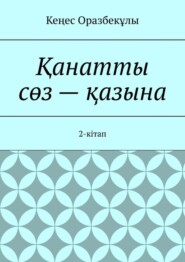 Кеңес Оразбекұлы

Қанатты сөз — қазына

2-кітап